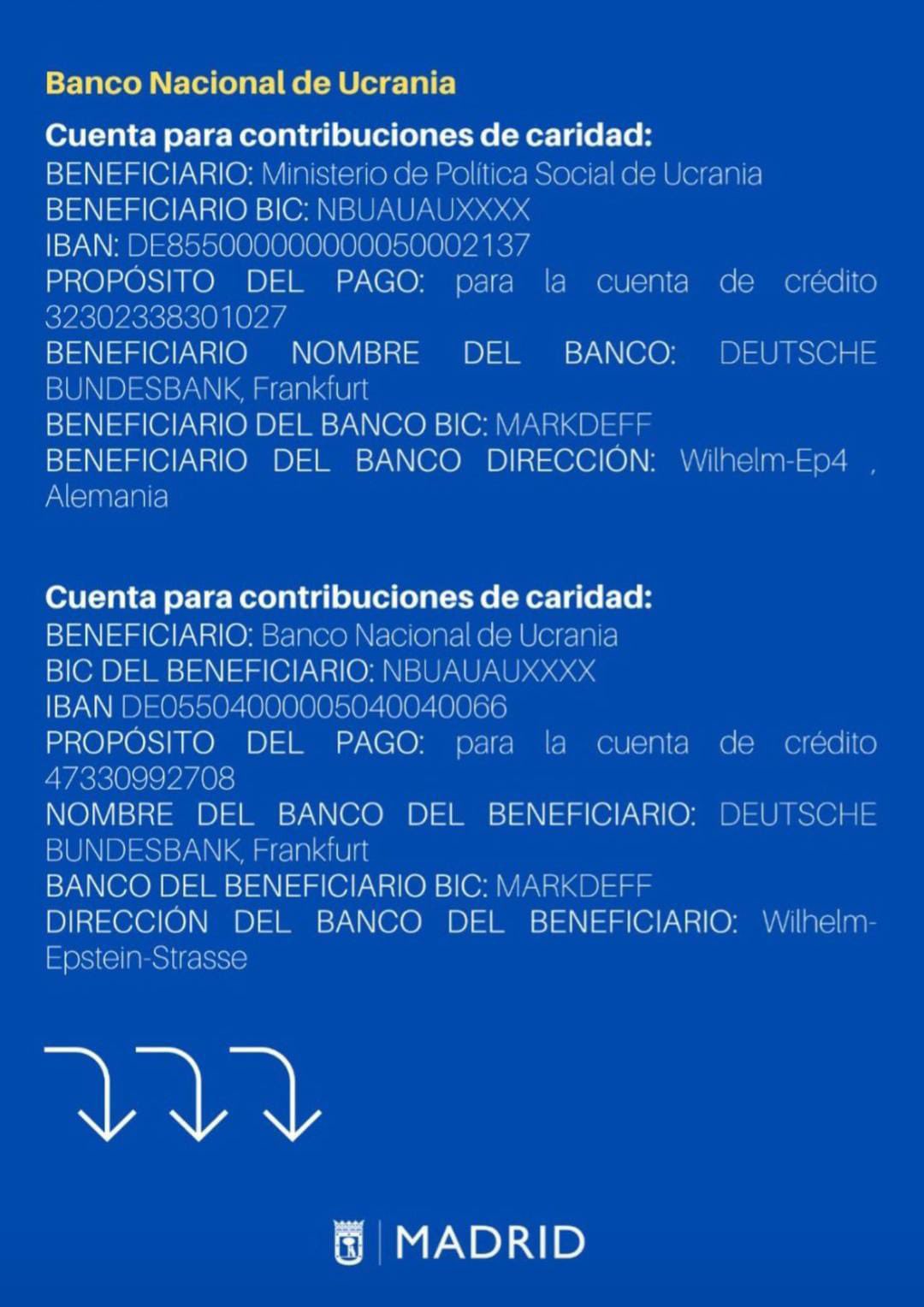 Banco Nacional de Ucrania

Cuenta para contribuciones de caridad:
BENEFICIARIO: Ministerio de Política Social de Ucrania
BENEFICIARIO BIC: NBUAUAUXXXX
IBAN: DE85500000000050002137
PROPÓSITO DEL PAGO: para la cuenta de crédito 32302338301027
BENEFICIARIO NOMBRE DEL BANCO: DEUTSCHE BUNDESBANK, Frankfurt
BENEFICIARIO DEL BANCO BIC: MARKDEFF
BENEFICIARIO DEL BANCO DIRECCIÓN: Wilhelm-Ep4 , Alemania

Cuenta para contribuciones de caridad:
BENEFICIARIO: Banco Nacional de Ucrania
BIC DEL BENEFICIARIO: NBUAUAUXXXX
IBAN DE05504000005040040066
PROPÓSITO DEL PAGO: para la cuenta de crédito 47330992708
NOMBRE DEL BANCO DEL BENEFICIARIO: DEUTSCHE BUNDESBANK, Frankfurt
BANCO DEL BENEFICIARIO BIC: MARKDEFF
DIRECCIÓN DEL BANCO DEL BENEFICIARIO: Wilhelm-Epstein-Strasse

MADRID